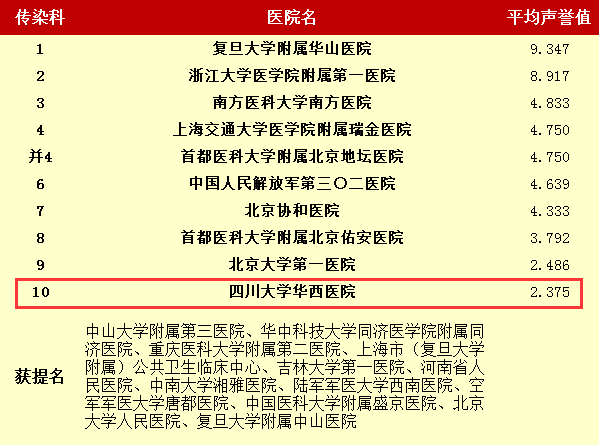 | 传染科 | 医院名 | 平均声誉值 |
|---|---|---|
| 1 | 复旦大学附属华山医院 | 9.347 |
| 2 | 浙江大学医学院附属第一医院 | 8.917 |
| 3 | 南方医科大学南方医院 | 4.833 |
| 4 | 上海交通大学医学院附属瑞金医院 | 4.750 |
| 并4 | 首都医科大学附属北京地坛医院 | 4.750 |
| 6 | 中国人民解放军第三〇二医院 | 4.639 |
| 7 | 北京协和医院 | 4.333 |
| 8 | 首都医科大学附属北京佑安医院 | 3.792 |
| 9 | 北京大学第一医院 | 2.486 |
| 10 | 四川大学华西医院 | 2.375 |
| 获提名 | 中山大学附属第三医院、华中科技大学同济医学院附属同济医院、重庆医科大学附属第二医院、上海市（复旦大学附属）公共卫生临床中心、吉林大学第一医院、河南省人民医院、中南大学湘雅医院、陆军军医大学西南医院、空军军医大学唐都医院、中国医科大学附属盛京医院、北京大学人民医院、复旦大学附属中山医院 | |